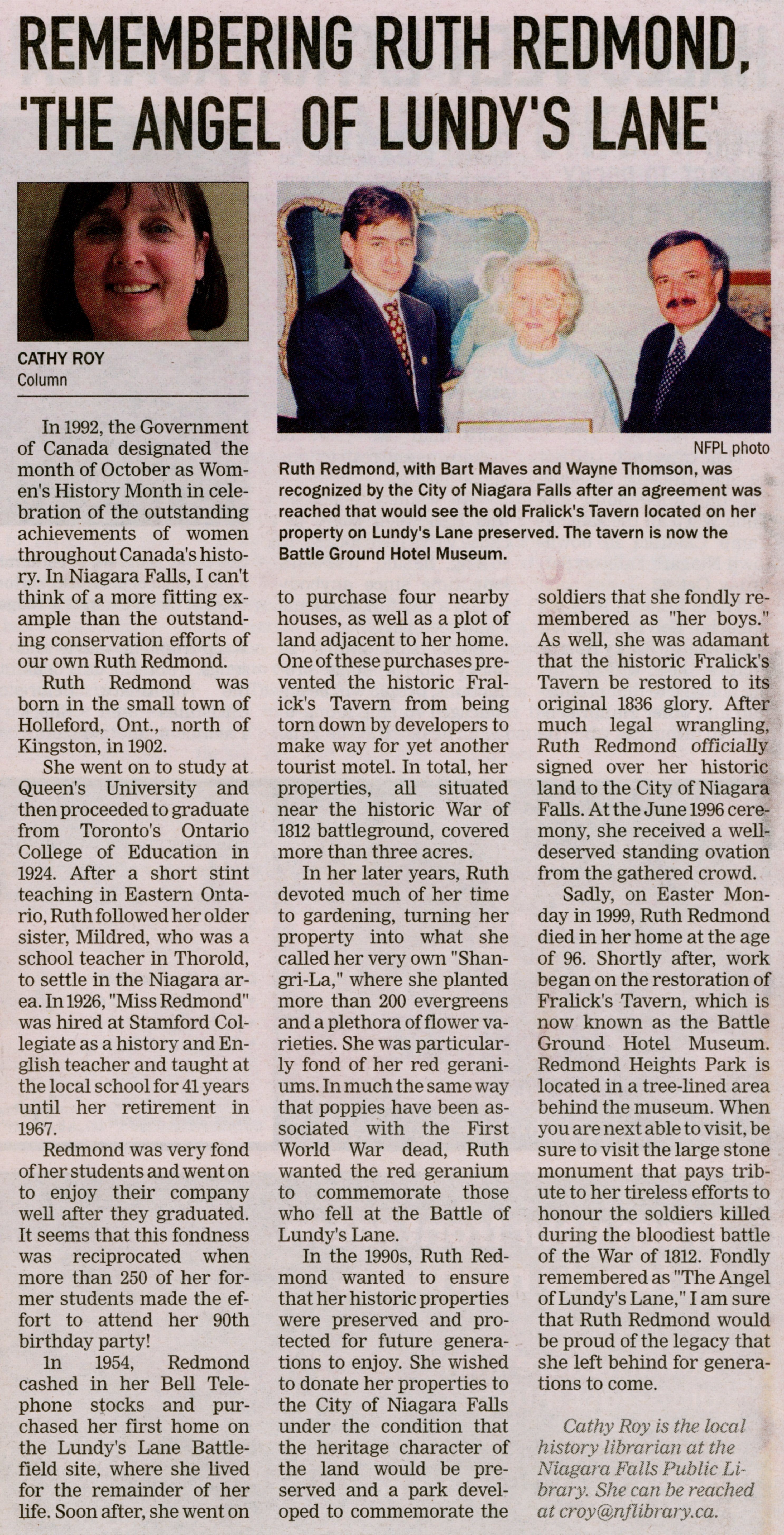 REMEMBERING RUTH REDMOND, 'THE ANGEL OF LUNDY'S LANE'

CATHY ROY
Column

NFPL photo
Ruth Redmond, with Bart Maves and Wayne Thomson, was recognized by the City of Niagara Falls after an agreement was reached that would see the old Fralick's Tavern located on her property on Lundy's Lane preserved. The tavern is now the Battle Ground Hotel Museum.

In 1992, the Government of Canada designated the month of October as Women's History Month in celebration of the outstanding achievements of women throughout Canada's history. In Niagara Falls, I can't think of a more fitting example than the outstanding conservation efforts of our own Ruth Redmond.

Ruth Redmond was born in the small town of Holleford, Ont., north of Kingston, in 1902.

She went on to study at Queen's University and then proceeded to graduate from Toronto's Ontario College of Education in 1924. After a short stint teaching in Eastern Ontario, Ruth followed her older sister, Mildred, who was a school teacher in Thorold, to settle in the Niagara area. In 1926, "Miss Redmond" was hired at Stamford Collegiate as a history and English teacher and taught at the local school for 41 years until her retirement in 1967.

Redmond was very fond of her students and went on to enjoy their company well after they graduated. It seems that this fondness was reciprocated when more than 250 of her former students made the effort to attend her 90th birthday party!

In 1954, Redmond cashed in her Bell Telephone stocks and purchased her first home on the Lundy's Lane Battlefield site, where she lived for the remainder of her life. Soon after, she went on to purchase four nearby houses, as well as a plot of land adjacent to her home. One of these purchases prevented the historic Fralick's Tavern from being torn down by developers to make way for yet another tourist motel. In total, her properties, all situated near the historic War of 1812 battleground, covered more than three acres.

In her later years, Ruth devoted much of her time to gardening, turning her property into what she called her very own "Shangri-La," where she planted more than 200 evergreens and a plethora of flower varieties. She was particularly fond of her red geraniums. In much the same way that poppies have been associated with the First World War dead, Ruth wanted the red geranium to commemorate those who fell at the Battle of Lundy's Lane.

In the 1990s, Ruth Redmond wanted to ensure that her historic properties were preserved and protected for future generations to enjoy. She wished to donate her properties to the City of Niagara Falls under the condition that the heritage character of the land would be preserved and a park developed to commemorate the soldiers that she fondly remembered as "her boys." As well, she was adamant that the historic Fralick's Tavern be restored to its original 1836 glory. After much legal wrangling, Ruth Redmond officially signed over her historic land to the City of Niagara Falls. At the June 1996 ceremony, she received a well-deserved standing ovation from the gathered crowd.

Sadly, on Easter Monday in 1999, Ruth Redmond died in her home at the age of 96. Shortly after, work began on the restoration of Fralick's Tavern, which is now known as the Battle Ground Hotel Museum. Redmond Heights Park is located in a tree-lined area behind the museum. When you are next able to visit, be sure to visit the large stone monument that pays tribute to her tireless efforts to honour the soldiers killed during the bloodiest battle of the War of 1812. Fondly remembered as "The Angel of Lundy's Lane," I am sure that Ruth Redmond would be proud of the legacy that she left behind for generations to come.

Cathy Roy is the local history librarian at the Niagara Falls Public Library. She can be reached at croy@nflibrary.ca.